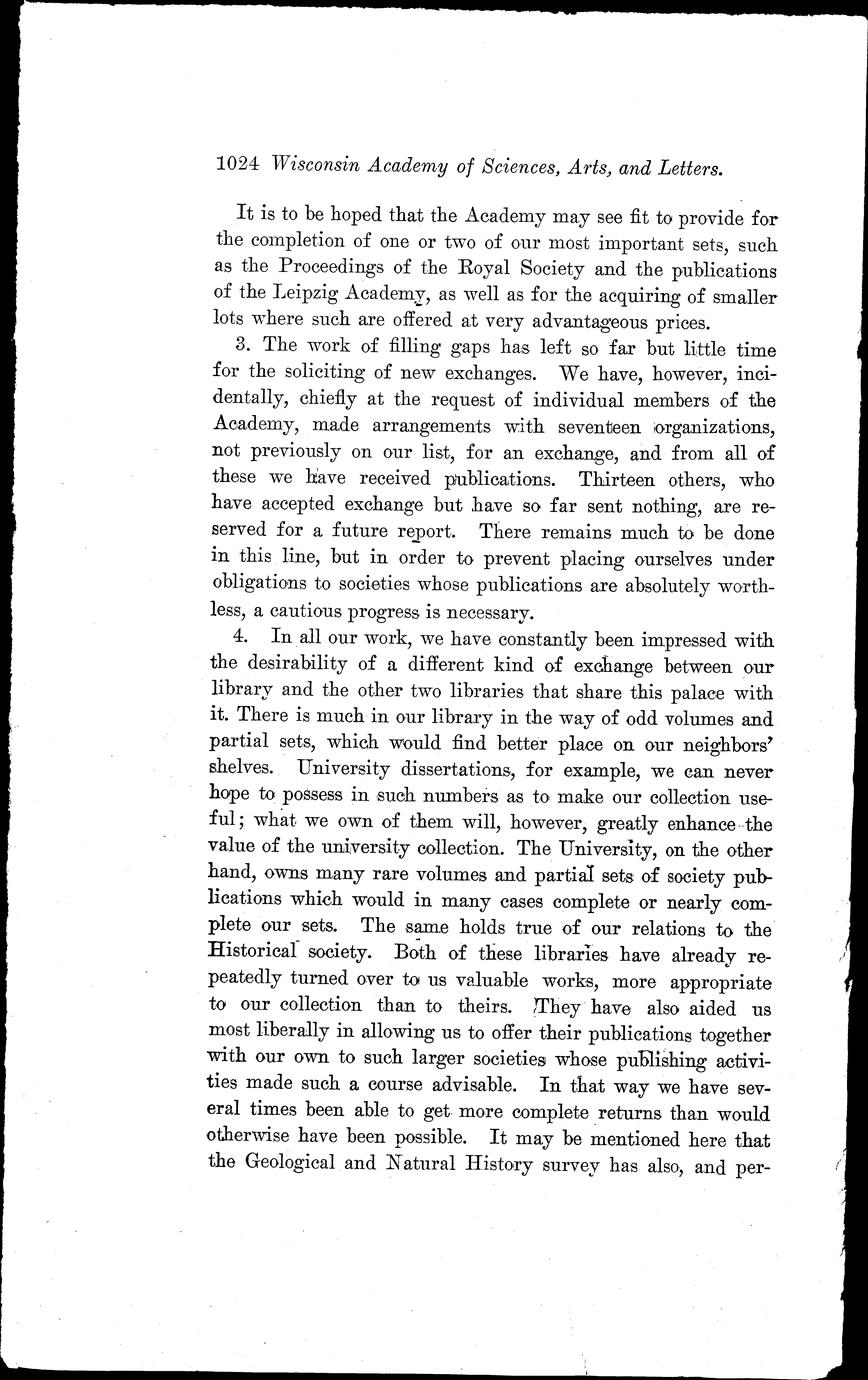 1024 Wisconsin Academy of Sciences, Arts, and Letters.

It is to be hoped that the Academy may see fit to provide for the completion of one or two of our most important sets, such as the Proceedings of the Royal Society and the publications of the Leipzig Academy, as well as for the acquiring of smaller lots where such are offered at very advantageous prices.

3. The work of filling gaps has left so far but little time for the soliciting of new exchanges. We have, however, incidentally, chiefly at the request of individual members of the Academy, made arrangements with seventeen organizations, not previously on our list, for an exchange, and from all of these we have received publications. Thirteen others, who have accepted exchange but have so far sent nothing, are reserved for a future report. There remains much to be done in this line, but in order to prevent placing ourselves under obligations to societies whose publications are absolutely worthless, a cautious progress is necessary.

4. In all our work, we have constantly been impressed with the desirability of a different kind of exchange between our library and the other two libraries that share this palace with it. There is much in our library in the way of odd volumes and partial sets, which would find better place on our neighbors' shelves. University dissertations, for example, we can never hope to possess in such numbers as to make our collection useful; what we own of them will, however, greatly enhance the value of the university collection. The University, on the other hand, owns many rare volumes and partial sets of society publications which would in many cases complete or nearly complete our sets. The same holds true of our relations to the Historical society. Both of these libraries have already repeatedly turned over to us valuable works, more appropriate to our collection than to theirs. They have also aided us most liberally in allowing us to offer their publications together with our own to such larger societies whose publishing activities made such a course advisable. In that way we have several times been able to get more complete returns than would otherwise have been possible. It may be mentioned here that the Geological and Natural History survey has also, and per-